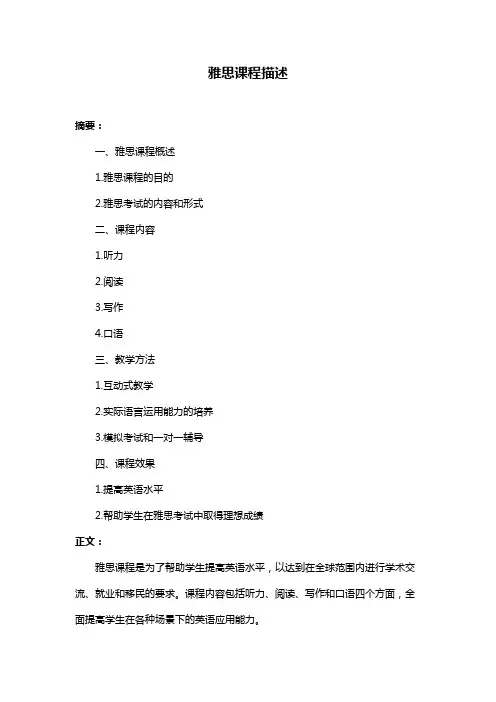 雅思课程描述

摘要：

一、雅思课程概述

1.雅思课程的目的

2.雅思考试的内容和形式

二、课程内容

1.听力

2.阅读

3.写作

4.口语

三、教学方法

1.互动式教学

2.实际语言运用能力的培养

3.模拟考试和一对一辅导

四、课程效果

1.提高英语水平

2.帮助学生在雅思考试中取得理想成绩

正文：

雅思课程是为了帮助学生提高英语水平，以达到在全球范围内进行学术交流、就业和移民的要求。课程内容包括听力、阅读、写作和口语四个方面，全面提高学生在各种场景下的英语应用能力。